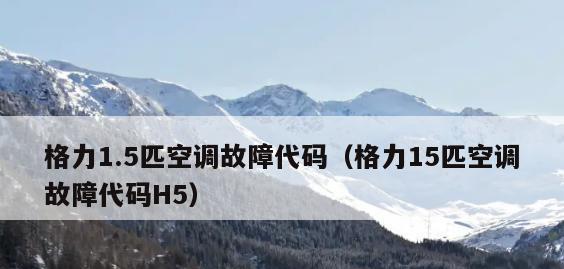 格力1.5匹空调故障代码（格力15匹空调故障代码H5）